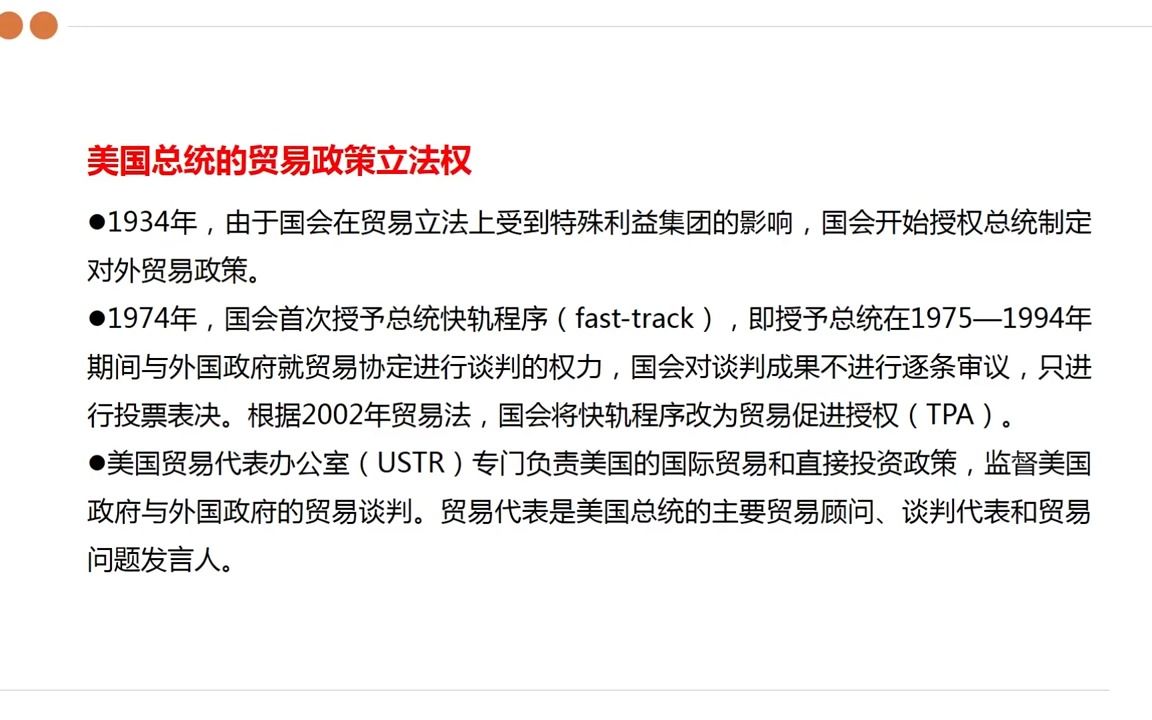 美国总统的贸易政策立法权

●1934年，由于国会在贸易立法上受到特殊利益集团的影响，国会开始授权总统制定对外贸易政策。

●1974年，国会首次授予总统快轨程序（fast-track），即授予总统在1975—1994年期间与外国政府就贸易协定进行谈判的权力，国会对谈判成果不进行逐条审议，只进行投票表决。根据2002年贸易法，国会将快轨程序改为贸易促进授权（TPA）。

●美国贸易代表办公室（USTR）专门负责美国的国际贸易和直接投资政策，监督美国政府与外国政府的贸易谈判。贸易代表是美国总统的主要贸易顾问、谈判代表和贸易问题发言人。